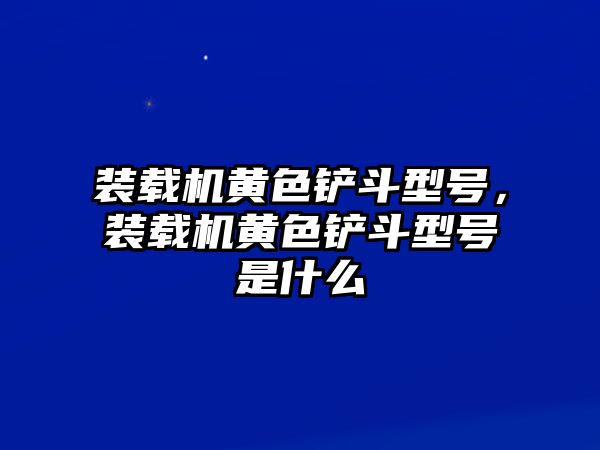 装载机黄色铲斗型号，装载机黄色铲斗型号是什么